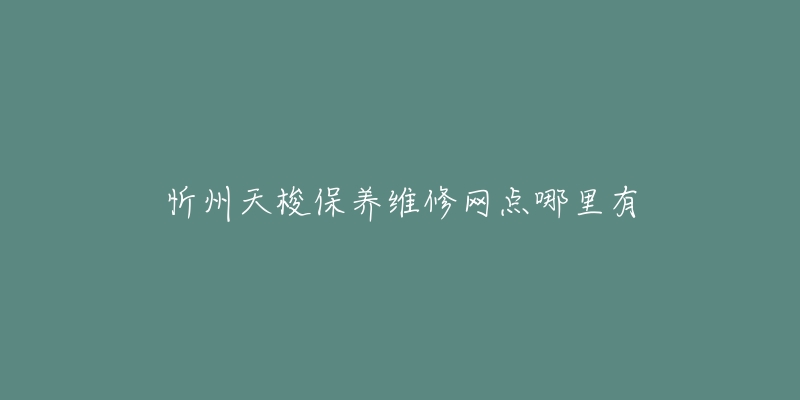 忻州天梭保养维修网点哪里有